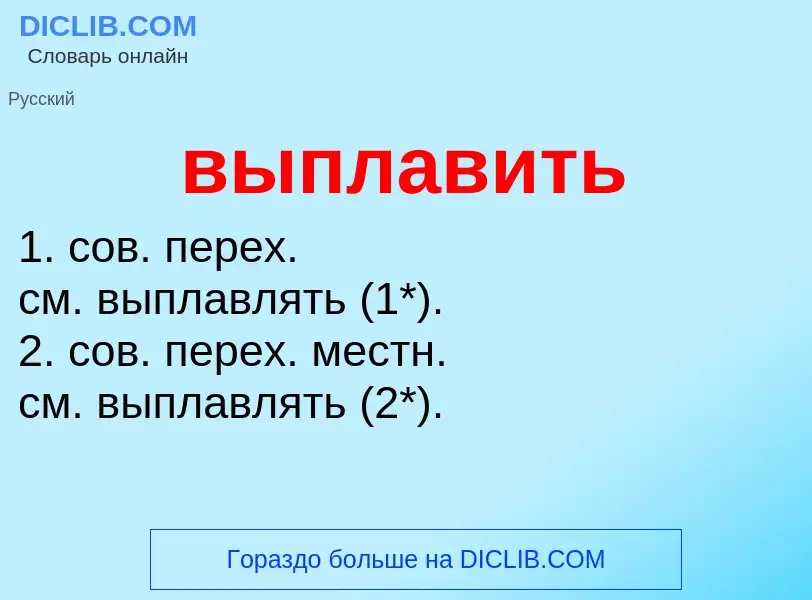 DICLIB.COM
Словарь онлайн

Русский

выплавить

1. сов. перех.
см. выплавлять (1*).
2. сов. перех. местн.
см. выплавлять (2*).

Гораздо больше на DICLIB.COM